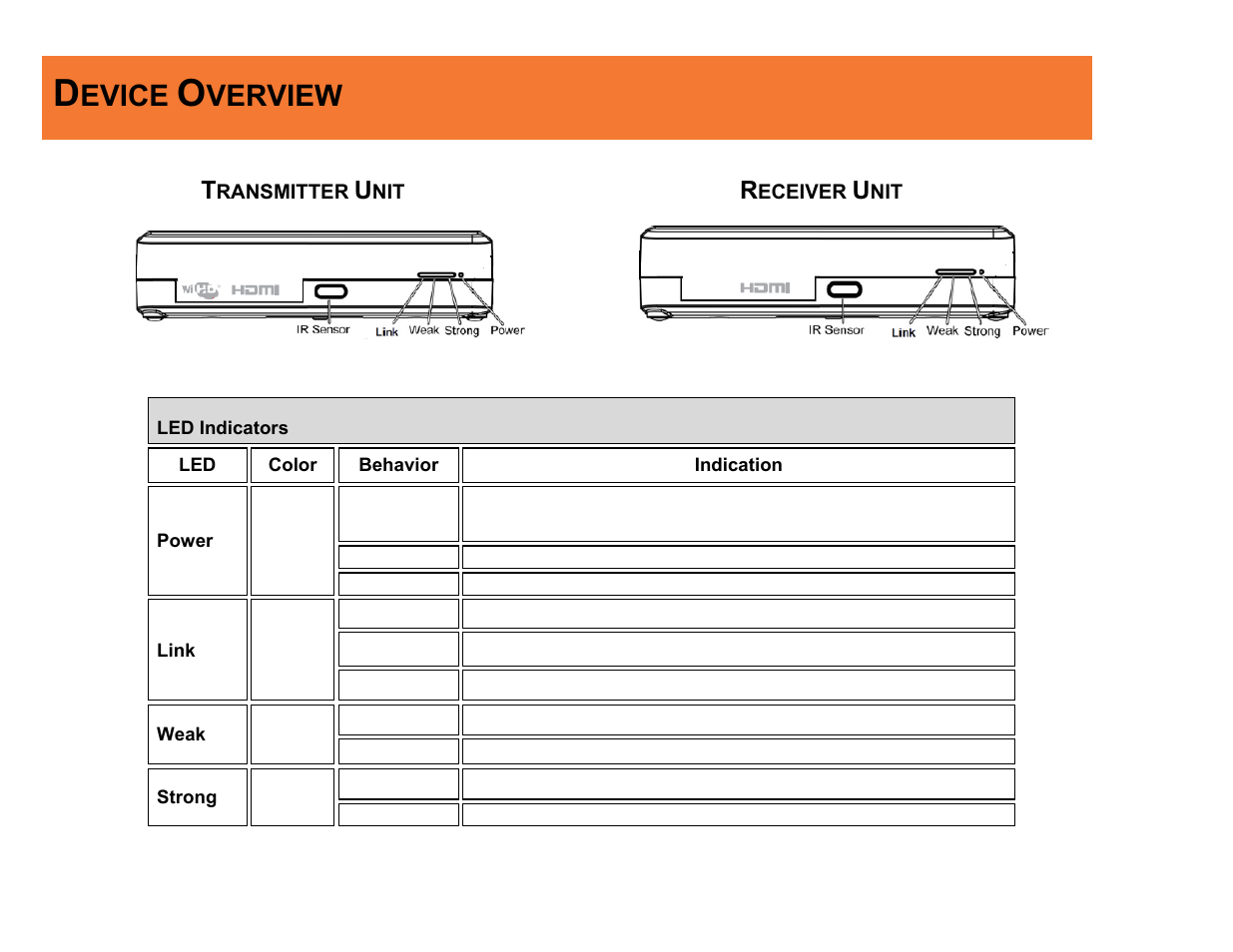 DEVICE OVERVIEW

TRANSMITTER UNIT

WiHD HDMI

IR Sensor Link Weak Strong Power

RECEIVER UNIT

HDMI

IR Sensor Link Weak Strong Power

LED Indicators

| LED | Color | Behavior | Indication |
|---|---|---|---|
| Power | | | |
| | | | |
| | | | |
| Link | | | |
| | | | |
| | | | |
| Weak | | | |
| | | | |
| Strong | | | |
| | | | |